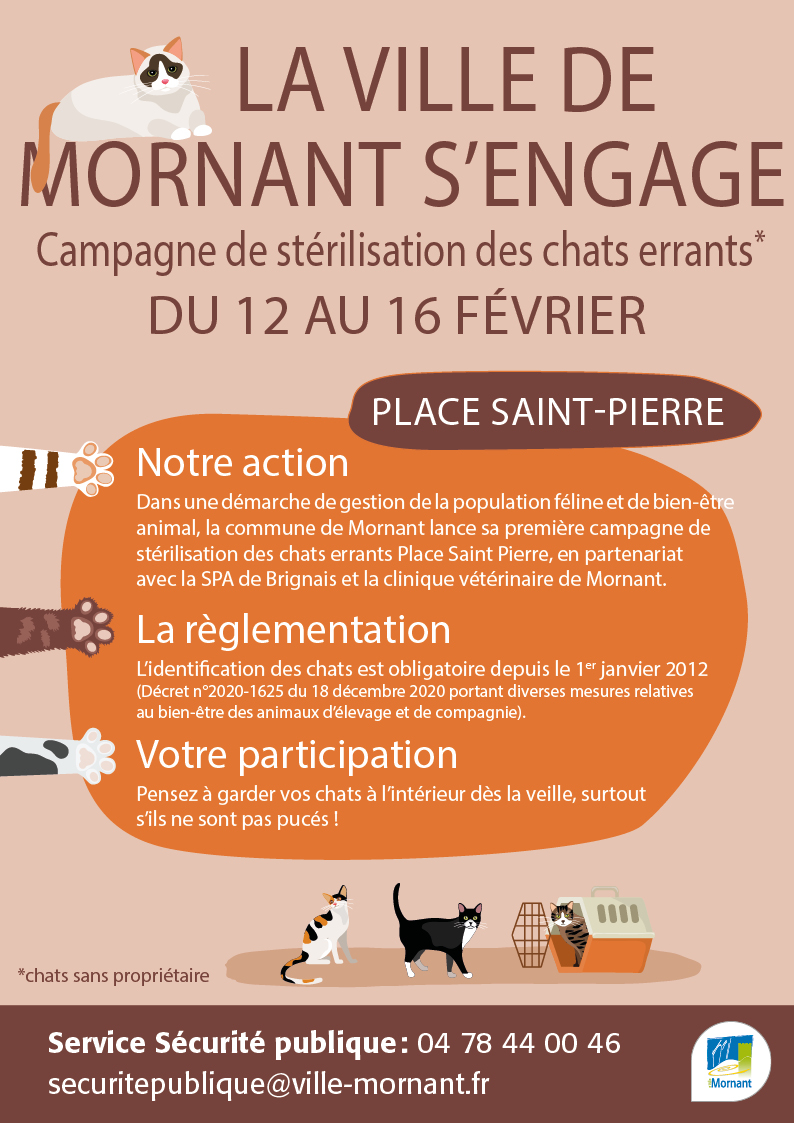 LA VILLE DE MORNANT S'ENGAGE

Campagne de stérilisation des chats errants*

DU 12 AU 16 FÉVRIER

PLACE SAINT-PIERRE

Notre action

Dans une démarche de gestion de la population féline et de bien-être animal, la commune de Mornant lance sa première campagne de stérilisation des chats errants Place Saint Pierre, en partenariat avec la SPA de Brignais et la clinique vétérinaire de Mornant.

La règlementation

L'identification des chats est obligatoire depuis le 1$^{er}$ janvier 2012 (Décret n°2020-1625 du 18 décembre 2020 portant diverses mesures relatives au bien-être des animaux d'élevage et de compagnie).

Votre participation

Pensez à garder vos chats à l'intérieur dès la veille, surtout s'ils ne sont pas pucés !

*chats sans propriétaire

Service Sécurité publique : 04 78 44 00 46
securitepublique@ville-mornant.fr

Mornant